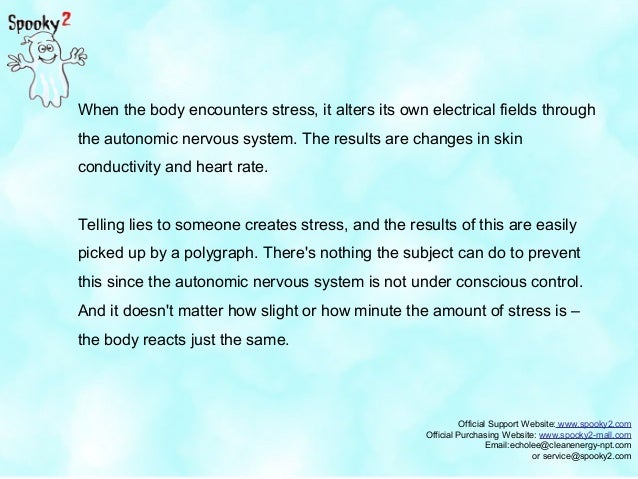 Spooky2

When the body encounters stress, it alters its own electrical fields through the autonomic nervous system. The results are changes in skin conductivity and heart rate.

Telling lies to someone creates stress, and the results of this are easily picked up by a polygraph. There's nothing the subject can do to prevent this since the autonomic nervous system is not under conscious control. And it doesn't matter how slight or how minute the amount of stress is – the body reacts just the same.

Official Support Website: www.spooky2.com
Official Purchasing Website: www.spooky2-mall.com
Email:echolee@cleanenergy-npt.com
or service@spooky2.com